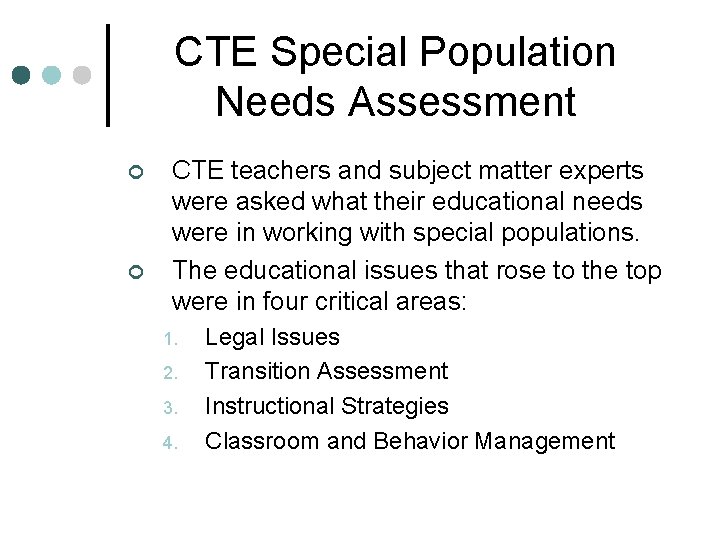 CTE Special Population Needs Assessment

CTE teachers and subject matter experts were asked what their educational needs were in working with special populations.

The educational issues that rose to the top were in four critical areas:

1. Legal Issues
2. Transition Assessment
3. Instructional Strategies
4. Classroom and Behavior Management